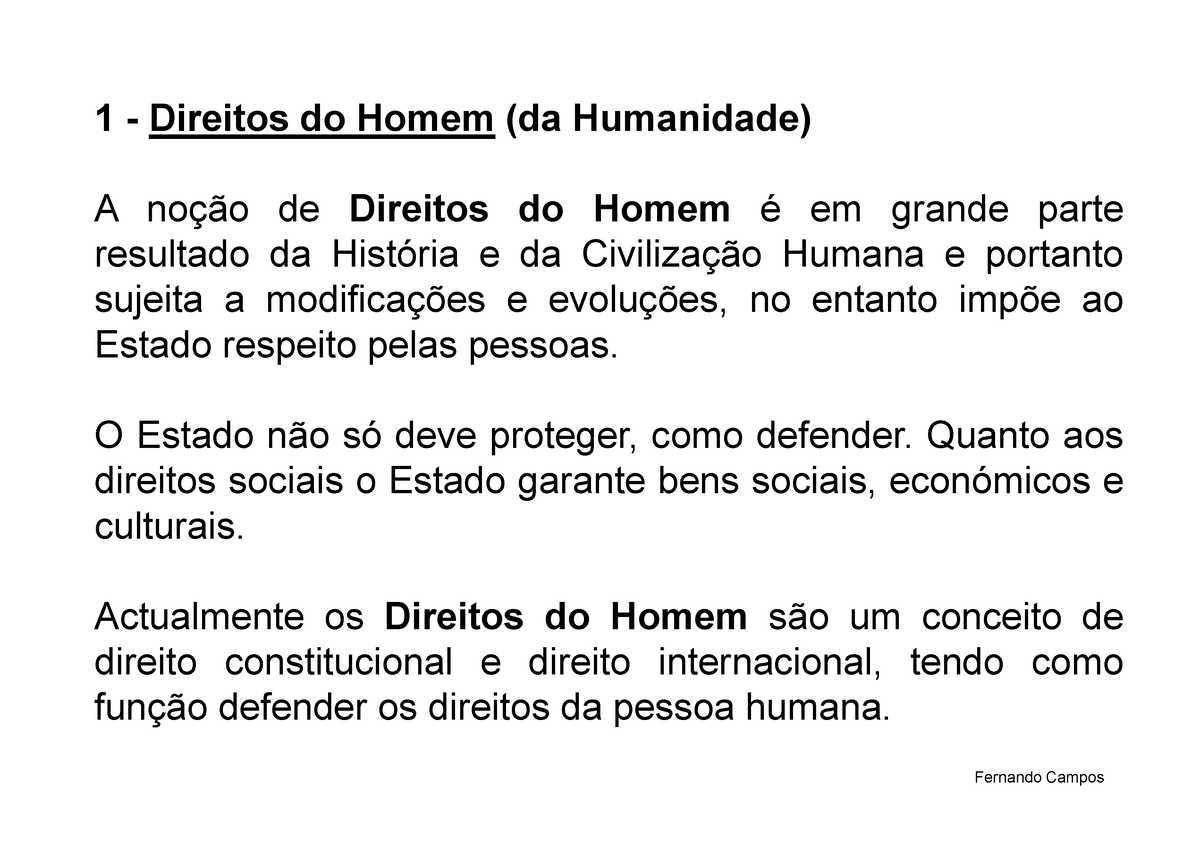 1 - Direitos do Homem (da Humanidade)

A noção de Direitos do Homem é em grande parte resultado da História e da Civilização Humana e portanto sujeita a modificações e evoluções, no entanto impõe ao Estado respeito pelas pessoas.

O Estado não só deve proteger, como defender. Quanto aos direitos sociais o Estado garante bens sociais, económicos e culturais.

Actualmente os Direitos do Homem são um conceito de direito constitucional e direito internacional, tendo como função defender os direitos da pessoa humana.

Fernando Campos